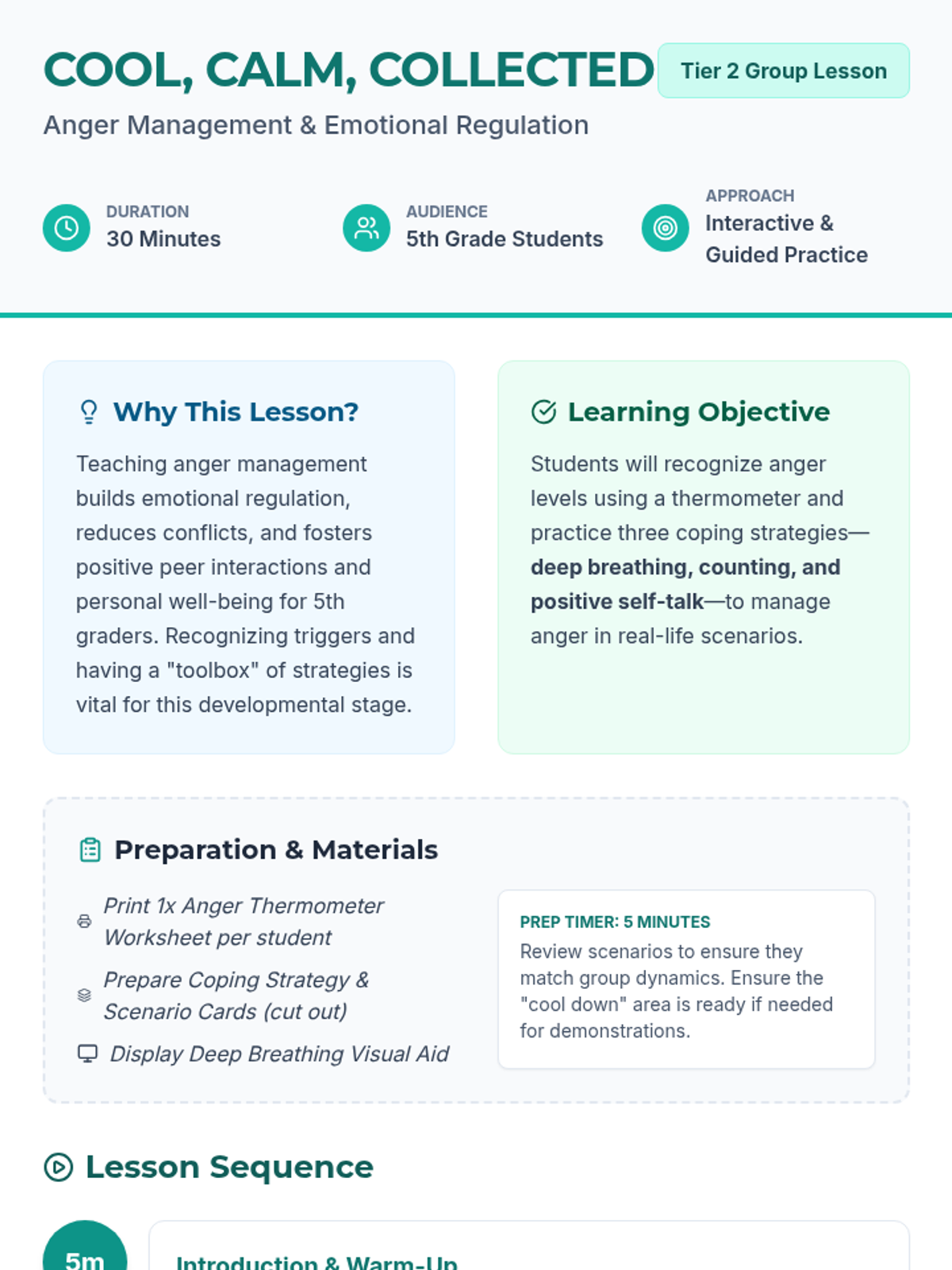 COOL, CALM, COLLECTED

Tier 2 Group Lesson

Anger Management & Emotional Regulation

DURATION
30 Minutes

AUDIENCE
5th Grade Students

APPROACH
Interactive & Guided Practice

Why This Lesson?

Teaching anger management builds emotional regulation, reduces conflicts, and fosters positive peer interactions and personal well-being for 5th graders. Recognizing triggers and having a "toolbox" of strategies is vital for this developmental stage.

Learning Objective

Students will recognize anger levels using a thermometer and practice three coping strategies—deep breathing, counting, and positive self-talk—to manage anger in real-life scenarios.

Preparation & Materials

Print 1x Anger Thermometer Worksheet per student

Prepare Coping Strategy & Scenario Cards (cut out)

Display Deep Breathing Visual Aid

PREP TIMER: 5 MINUTES
Review scenarios to ensure they match group dynamics. Ensure the "cool down" area is ready if needed for demonstrations.

Lesson Sequence

5m

Introduction & Warm-Up